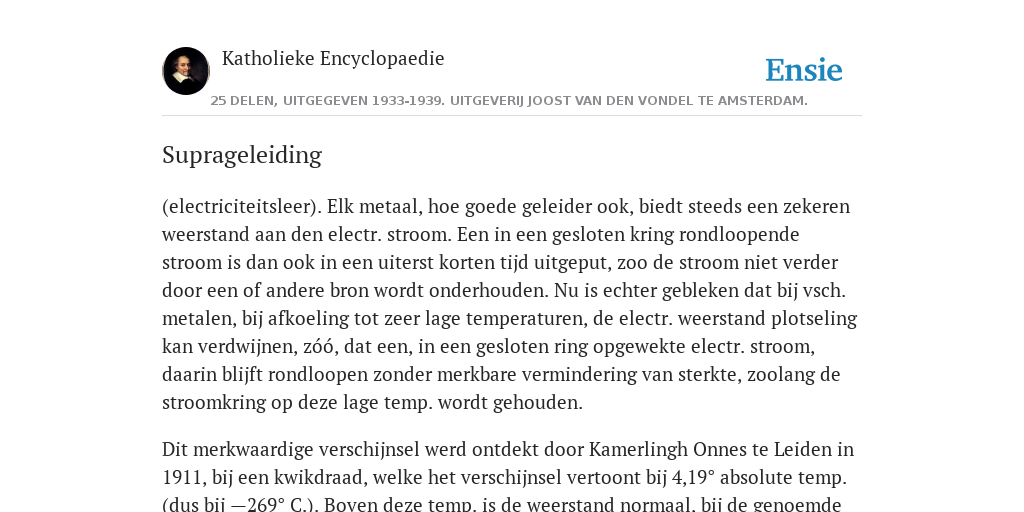 Katholieke Encyclopaedie

Ensie

25 DELEN, UITGEGEVEN 1933-1939. UITGEVERIJ JOOST VAN DEN VONDEL TE AMSTERDAM.

Suprageleiding

(electriciteitsleer). Elk metaal, hoe goede geleider ook, biedt steeds een zekeren weerstand aan den electr. stroom. Een in een gesloten kring rondloopende stroom is dan ook in een uiterst korten tijd uitgeput, zoo de stroom niet verder door een of andere bron wordt onderhouden. Nu is echter gebleken dat bij vsch. metalen, bij afkoeling tot zeer lage temperaturen, de electr. weerstand plotseling kan verdwijnen, zóó, dat een, in een gesloten ring opgewekte electr. stroom, daarin blijft rondloopen zonder merkbare vermindering van sterkte, zoolang de stroomkring op deze lage temp. wordt gehouden.

Dit merkwaardige verschijnsel werd ontdekt door Kamerlingh Onnes te Leiden in 1911, bij een kwikdraad, welke het verschijnsel vertoont bij 4,19° absolute temp. (dus bij —269° C.). Boven deze temp. is de weerstand normaal, bij de genoemde